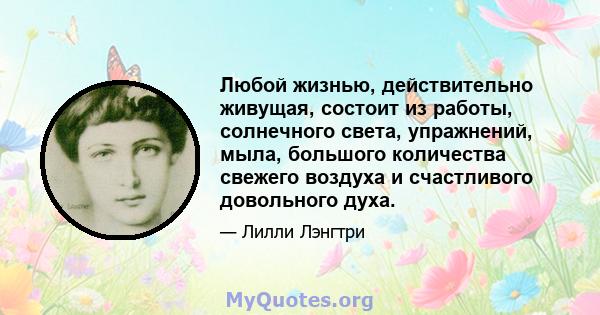 Любой жизнью, действительно живущая, состоит из работы, солнечного света, упражнений, мыла, большого количества свежего воздуха и счастливого довольного духа.

— Лилли Лэнгтри

MyQuotes.org